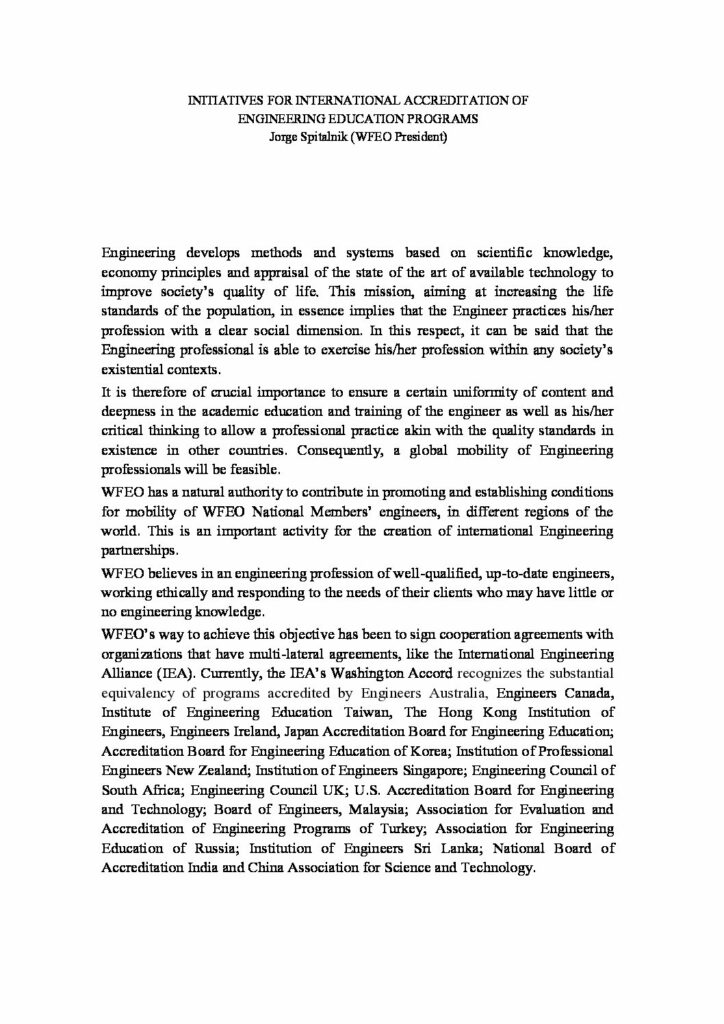 INITIATIVES FOR INTERNATIONAL ACCREDITATION OF ENGINEERING EDUCATION PROGRAMS
Jorge Spitalnik (WFEO President)

Engineering develops methods and systems based on scientific knowledge, economy principles and appraisal of the state of the art of available technology to improve society's quality of life. This mission, aiming at increasing the life standards of the population, in essence implies that the Engineer practices his/her profession with a clear social dimension. In this respect, it can be said that the Engineering professional is able to exercise his/her profession within any society's existential contexts.

It is therefore of crucial importance to ensure a certain uniformity of content and deepness in the academic education and training of the engineer as well as his/her critical thinking to allow a professional practice akin with the quality standards in existence in other countries. Consequently, a global mobility of Engineering professionals will be feasible.

WFEO has a natural authority to contribute in promoting and establishing conditions for mobility of WFEO National Members' engineers, in different regions of the world. This is an important activity for the creation of international Engineering partnerships.

WFEO believes in an engineering profession of well-qualified, up-to-date engineers, working ethically and responding to the needs of their clients who may have little or no engineering knowledge.

WFEO's way to achieve this objective has been to sign cooperation agreements with organizations that have multi-lateral agreements, like the International Engineering Alliance (IEA). Currently, the IEA's Washington Accord recognizes the substantial equivalency of programs accredited by Engineers Australia, Engineers Canada, Institute of Engineering Education Taiwan, The Hong Kong Institution of Engineers, Engineers Ireland, Japan Accreditation Board for Engineering Education; Accreditation Board for Engineering Education of Korea; Institution of Professional Engineers New Zealand; Institution of Engineers Singapore; Engineering Council of South Africa; Engineering Council UK; U.S. Accreditation Board for Engineering and Technology; Board of Engineers, Malaysia; Association for Evaluation and Accreditation of Engineering Programs of Turkey; Association for Engineering Education of Russia; Institution of Engineers Sri Lanka; National Board of Accreditation India and China Association for Science and Technology.